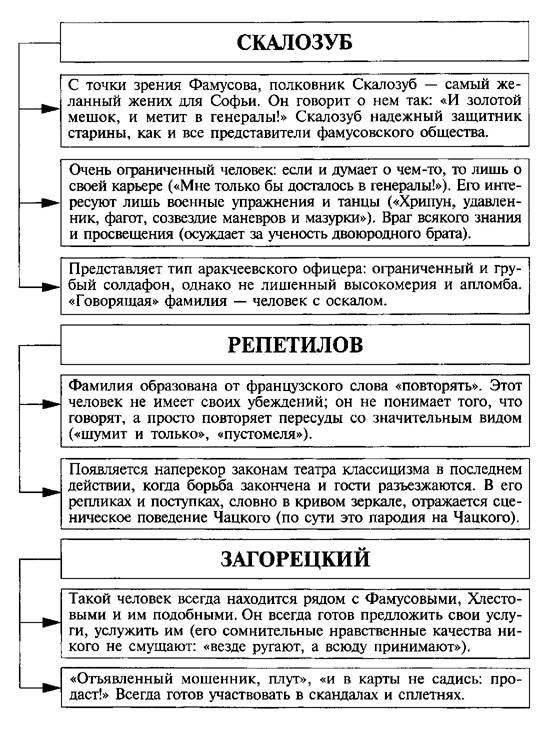 СКАЛОЗУБ

С точки зрения Фамусова, полковник Скалозуб — самый желанный жених для Софьи. Он говорит о нем так: «И золотой мешок, и метит в генералы!» Скалозуб надежный защитник старины, как и все представители фамусовского общества.

Очень ограниченный человек: если и думает о чем-то, то лишь о своей карьере («Мне только бы досталось в генералы!»). Его интересуют лишь военные упражнения и танцы («Хрипун, удавленник, фагот, созвездие маневров и мазурки»). Враг всякого знания и просвещения (осуждает за ученость двоюродного брата).

Представляет тип аракчеевского офицера: ограниченный и грубый солдафон, однако не лишенный высокомерия и апломба. «Говорящая» фамилия — человек с оскалом.

РЕПЕТИЛОВ

Фамилия образована от французского слова «повторять». Этот человек не имеет своих убеждений; он не понимает того, что говорят, а просто повторяет пересуды со значительным видом («шумит и только», «пустомеля»).

Появляется наперекор законам театра классицизма в последнем действии, когда борьба закончена и гости разъезжаются. В его репликах и поступках, словно в кривом зеркале, отражается сценическое поведение Чацкого (по сути это пародия на Чацкого).

ЗАГОРЕЦКИЙ

Такой человек всегда находится рядом с Фамусовыми, Хлестовыми и им подобными. Он всегда готов предложить свои услуги, услужить им (его сомнительные нравственные качества никого не смущают: «везде ругают, а всюду принимают»).

«Отъявленный мошенник, плут», «и в карты не садись: продаст!» Всегда готов участвовать в скандалах и сплетнях.